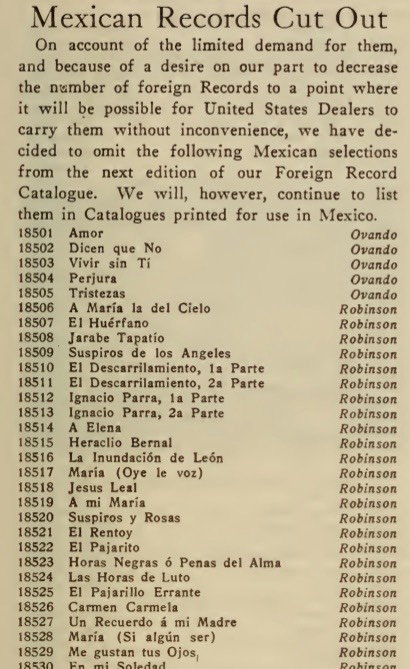 Mexican Records Cut Out

On account of the limited demand for them, and because of a desire on our part to decrease the number of foreign Records to a point where it will be possible for United States Dealers to carry them without inconvenience, we have decided to omit the following Mexican selections from the next edition of our Foreign Record Catalogue. We will, however, continue to list them in Catalogues printed for use in Mexico.

| | | |
|---|---|---|
| 18501 | Amor | Ovando |
| 18502 | Dicen que No | Ovando |
| 18503 | Vivir sin Tí | Ovando |
| 18504 | Perjura | Ovando |
| 18505 | Tristezas | Ovando |
| 18506 | A María la del Cielo | Robinson |
| 18507 | El Huérfano | Robinson |
| 18508 | Jarabe Tapatío | Robinson |
| 18509 | Suspiros de los Angeles | Robinson |
| 18510 | El Descarrilamiento, 1a Parte | Robinson |
| 18511 | El Descarrilamiento, 2a Parte | Robinson |
| 18512 | Ignacio Parra, 1a Parte | Robinson |
| 18513 | Ignacio Parra, 2a Parte | Robinson |
| 18514 | A Elena | Robinson |
| 18515 | Heraclio Bernal | Robinson |
| 18516 | La Inundación de León | Robinson |
| 18517 | María (Oye le voz) | Robinson |
| 18518 | Jesus Leal | Robinson |
| 18519 | A mi María | Robinson |
| 18520 | Suspiros y Rosas | Robinson |
| 18521 | El Rentoy | Robinson |
| 18522 | El Pajarito | Robinson |
| 18523 | Horas Negras ó Penas del Alma | Robinson |
| 18524 | Las Horas de Luto | Robinson |
| 18525 | El Pajarillo Errante | Robinson |
| 18526 | Carmen Carmela | Robinson |
| 18527 | Un Recuerdo á mi Madre | Robinson |
| 18528 | María (Si algún ser) | Robinson |
| 18529 | Me gustan tus Ojos | Robinson |
| 18530 | En mi Soledad | Robinson |